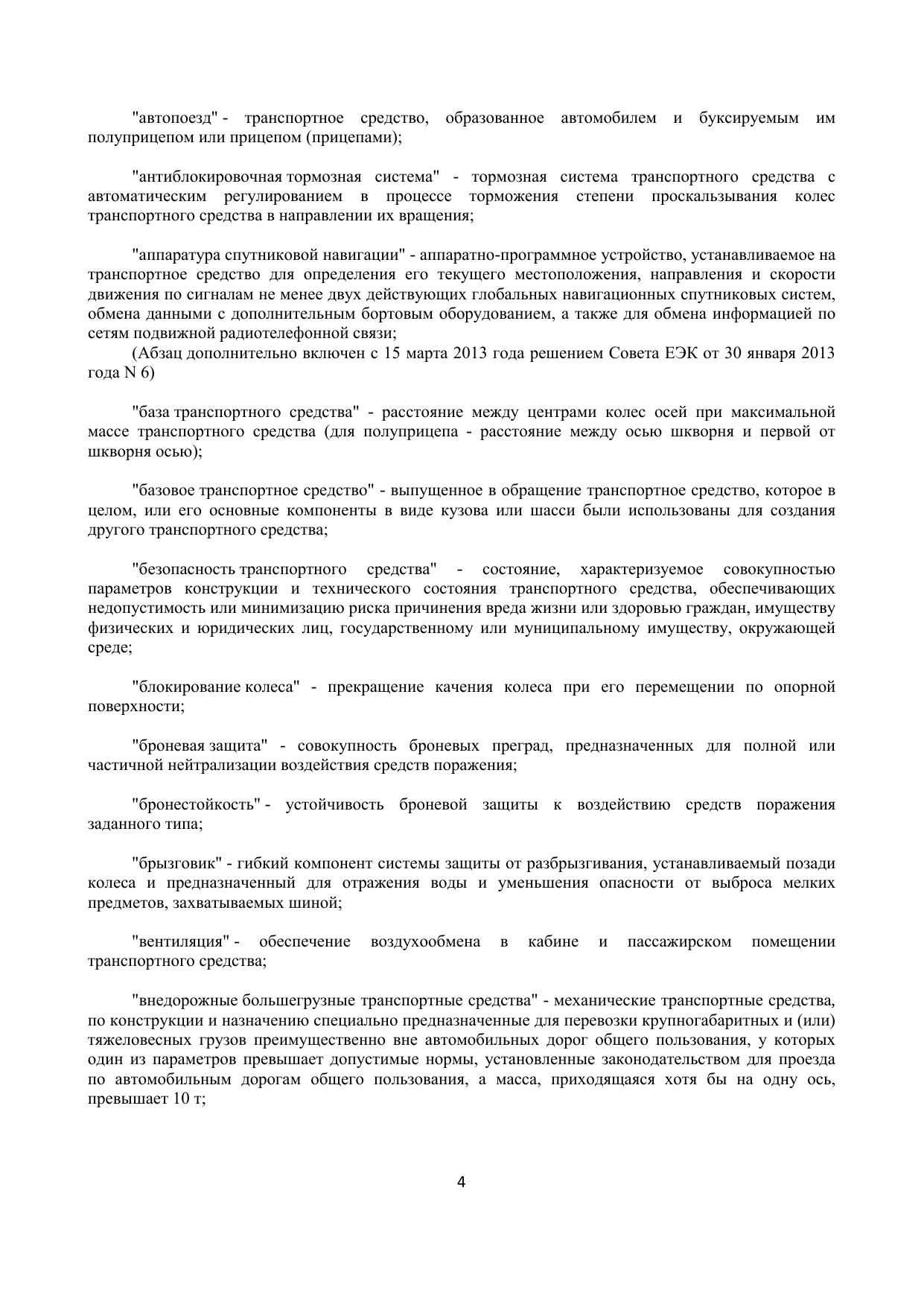 "автопоезд" - транспортное средство, образованное автомобилем и буксируемым им полуприцепом или прицепом (прицепами);

"антиблокировочная тормозная система" - тормозная система транспортного средства с автоматическим регулированием в процессе торможения степени проскальзывания колес транспортного средства в направлении их вращения;

"аппаратура спутниковой навигации" - аппаратно-программное устройство, устанавливаемое на транспортное средство для определения его текущего местоположения, направления и скорости движения по сигналам не менее двух действующих глобальных навигационных спутниковых систем, обмена данными с дополнительным бортовым оборудованием, а также для обмена информацией по сетям подвижной радиотелефонной связи;
(Абзац дополнительно включен с 15 марта 2013 года решением Совета ЕЭК от 30 января 2013 года N 6)

"база транспортного средства" - расстояние между центрами колес осей при максимальной массе транспортного средства (для полуприцепа - расстояние между осью шкворня и первой от шкворня осью);

"базовое транспортное средство" - выпущенное в обращение транспортное средство, которое в целом, или его основные компоненты в виде кузова или шасси были использованы для создания другого транспортного средства;

"безопасность транспортного средства" - состояние, характеризуемое совокупностью параметров конструкции и технического состояния транспортного средства, обеспечивающих недопустимость или минимизацию риска причинения вреда жизни или здоровью граждан, имуществу физических и юридических лиц, государственному или муниципальному имуществу, окружающей среде;

"блокирование колеса" - прекращение качения колеса при его перемещении по опорной поверхности;

"броневая защита" - совокупность броневых преград, предназначенных для полной или частичной нейтрализации воздействия средств поражения;

"бронестойкость" - устойчивость броневой защиты к воздействию средств поражения заданного типа;

"брызговик" - гибкий компонент системы защиты от разбрызгивания, устанавливаемый позади колеса и предназначенный для отражения воды и уменьшения опасности от выброса мелких предметов, захватываемых шиной;

"вентиляция" - обеспечение воздухообмена в кабине и пассажирском помещении транспортного средства;

"внедорожные большегрузные транспортные средства" - механические транспортные средства, по конструкции и назначению специально предназначенные для перевозки крупногабаритных и (или) тяжеловесных грузов преимущественно вне автомобильных дорог общего пользования, у которых один из параметров превышает допустимые нормы, установленные законодательством для проезда по автомобильным дорогам общего пользования, а масса, приходящаяся хотя бы на одну ось, превышает 10 т;

4